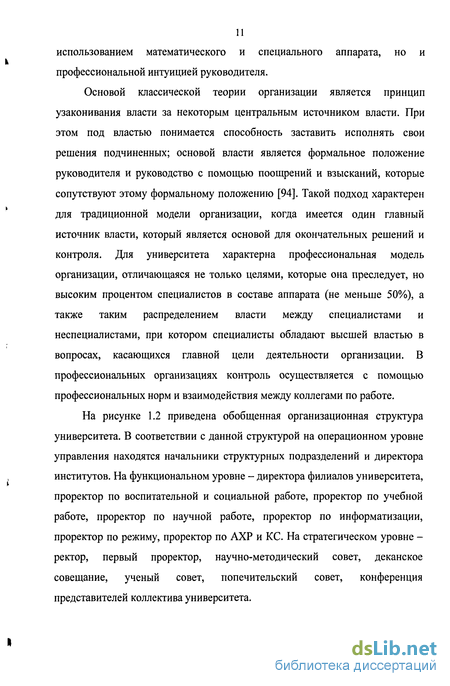 11

использованием математического и специального аппарата, но и профессиональной интуицией руководителя.

Основой классической теории организации является принцип узаконивания власти за некоторым центральным источником власти. При этом под властью понимается способность заставить исполнять свои решения подчиненных; основой власти является формальное положение руководителя и руководство с помощью поощрений и взысканий, которые сопутствуют этому формальному положению [94]. Такой подход характерен для традиционной модели организации, когда имеется один главный источник власти, который является основой для окончательных решений и контроля. Для университета характерна профессиональная модель организации, отличающаяся не только целями, которые она преследует, но высоким процентом специалистов в составе аппарата (не меньше 50%), а также таким распределением власти между специалистами и неспециалистами, при котором специалисты обладают высшей властью в вопросах, касающихся главной цели деятельности организации. В профессиональных организациях контроль осуществляется с помощью профессиональных норм и взаимодействия между коллегами по работе.

На рисунке 1.2 приведена обобщенная организационная структура университета. В соответствии с данной структурой на операционном уровне управления находятся начальники структурных подразделений и директора институтов. На функциональном уровне – директора филиалов университета, проректор по воспитательной и социальной работе, проректор по учебной работе, проректор по научной работе, проректор по информатизации, проректор по режиму, проректор по АХР и КС. На стратегическом уровне – ректор, первый проректор, научно-методический совет, деканское совещание, ученый совет, попечительский совет, конференция представителей коллектива университета.

dsLib.net
библиотека диссертаций